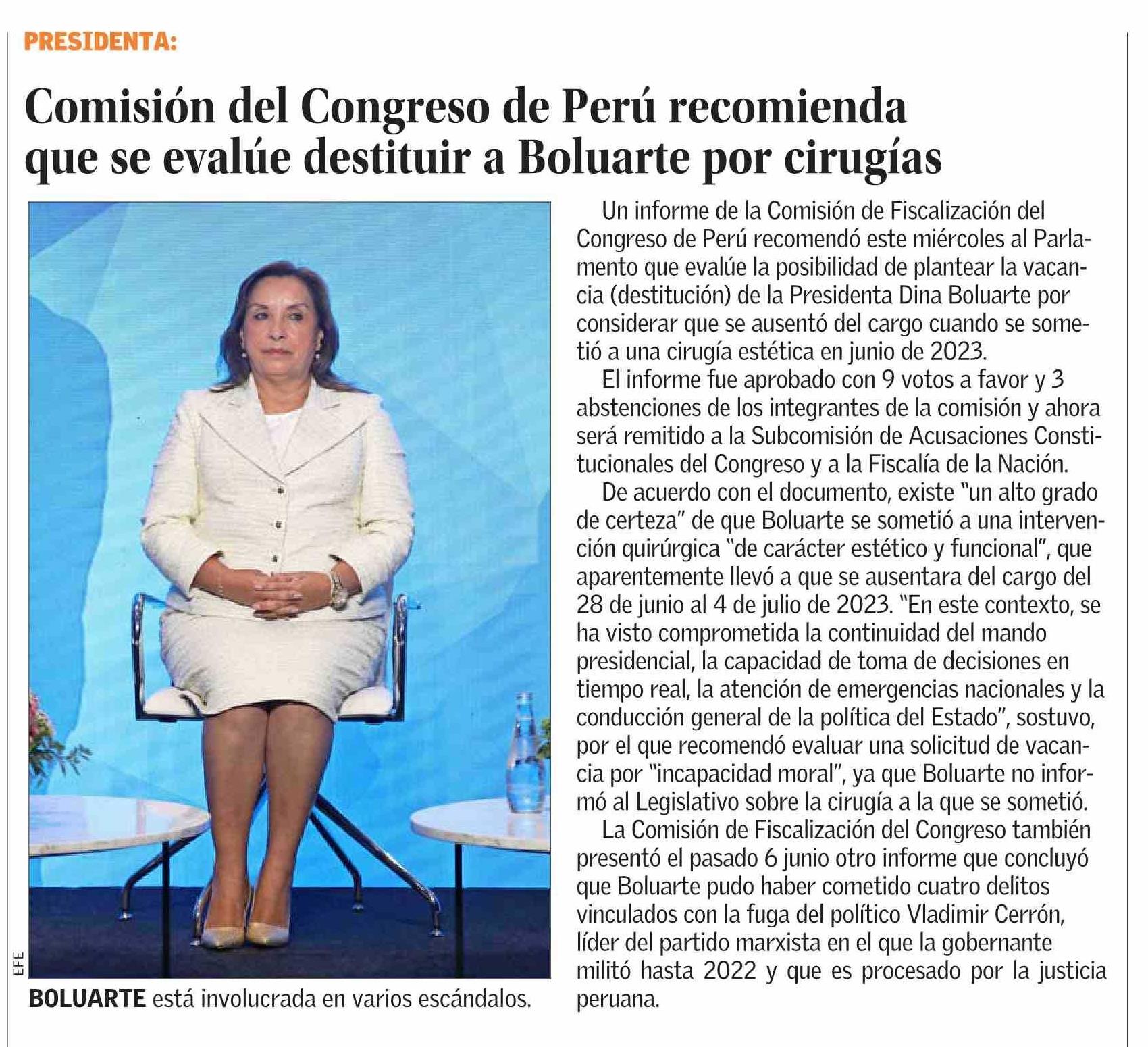 PRESIDENTA:

Comisión del Congreso de Perú recomienda que se evalúe destituir a Boluarte por cirugías

EFE

BOLUARTE está involucrada en varios escándalos.

Un informe de la Comisión de Fiscalización del Congreso de Perú recomendó este miércoles al Parlamento que evalúe la posibilidad de plantear la vacancia (destitución) de la Presidenta Dina Boluarte por considerar que se ausentó del cargo cuando se sometió a una cirugía estética en junio de 2023.

El informe fue aprobado con 9 votos a favor y 3 abstenciones de los integrantes de la comisión y ahora será remitido a la Subcomisión de Acusaciones Constitucionales del Congreso y a la Fiscalía de la Nación.

De acuerdo con el documento, existe "un alto grado de certeza" de que Boluarte se sometió a una intervención quirúrgica "de carácter estético y funcional", que aparentemente llevó a que se ausentara del cargo del 28 de junio al 4 de julio de 2023. "En este contexto, se ha visto comprometida la continuidad del mando presidencial, la capacidad de toma de decisiones en tiempo real, la atención de emergencias nacionales y la conducción general de la política del Estado", sostuvo, por el que recomendó evaluar una solicitud de vacancia por "incapacidad moral", ya que Boluarte no informó al Legislativo sobre la cirugía a la que se sometió.

La Comisión de Fiscalización del Congreso también presentó el pasado 6 junio otro informe que concluyó que Boluarte pudo haber cometido cuatro delitos vinculados con la fuga del político Vladimir Cerrón, líder del partido marxista en el que la gobernante militó hasta 2022 y que es procesado por la justicia peruana.